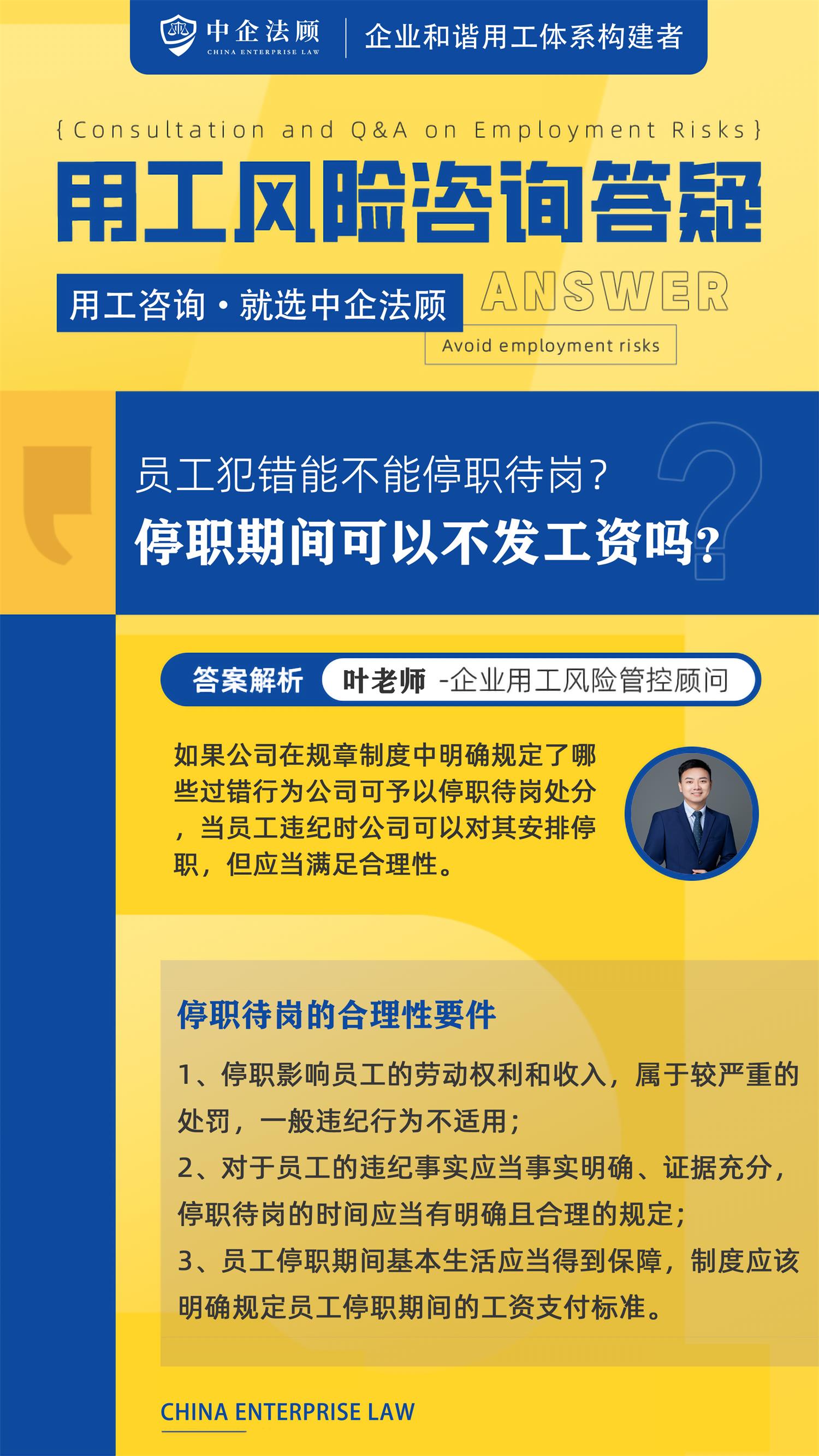 中企法顾
CHINA ENTERPRISE LAW
企业和谐用工体系构建者

{Consultation and Q&A on Employment Risks}

用工风险咨询答疑

用工咨询·就选中企法顾

ANSWER

Avoid employment risks

员工犯错能不能停职待岗？
停职期间可以不发工资吗？

答案解析 叶老师 -企业用工风险管控顾问

如果公司在规章制度中明确规定了哪些过错行为公司可予以停职待岗处分，当员工违纪时公司可以对其安排停职，但应当满足合理性。

停职待岗的合理性要件

1、停职影响员工的劳动权利和收入，属于较严重的处罚，一般违纪行为不适用；
2、对于员工的违纪事实应当事实明确、证据充分，停职待岗的时间应当有明确且合理的规定；
3、员工停职期间基本生活应当得到保障，制度应该明确规定员工停职期间的工资支付标准。

CHINA ENTERPRISE LAW